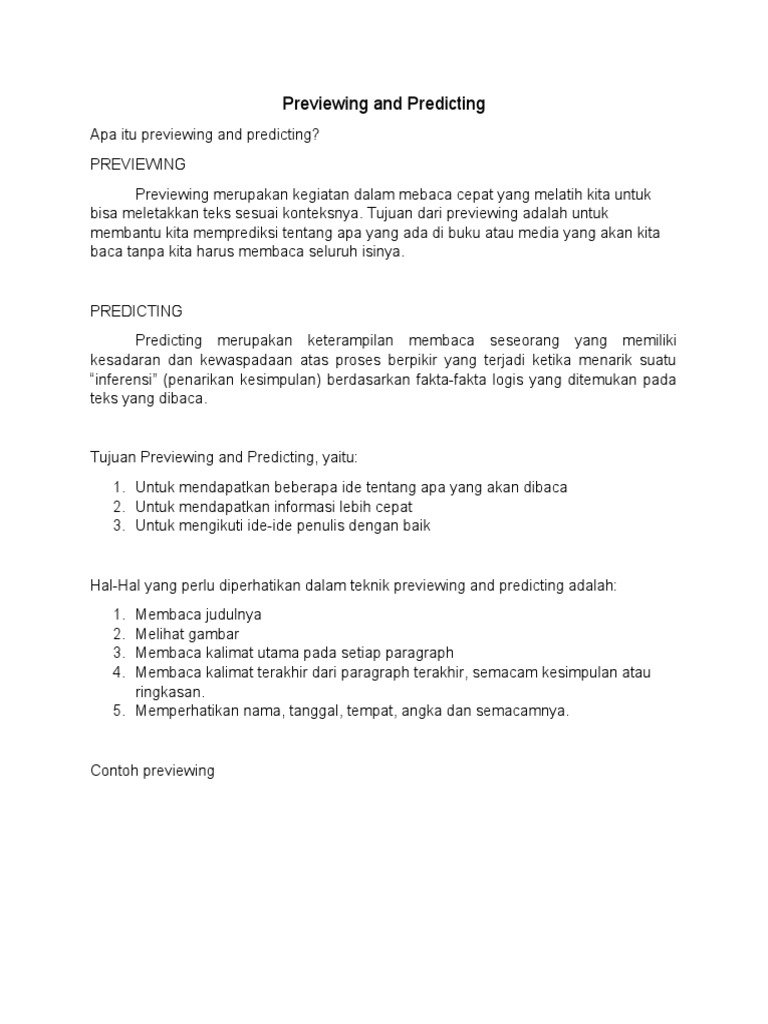 Previewing and Predicting

Apa itu previewing and predicting?

PREVIEWING

Previewing merupakan kegiatan dalam mebaca cepat yang melatih kita untuk bisa meletakkan teks sesuai konteksnya. Tujuan dari previewing adalah untuk membantu kita memprediksi tentang apa yang ada di buku atau media yang akan kita baca tanpa kita harus membaca seluruh isinya.

PREDICTING

Predicting merupakan keterampilan membaca seseorang yang memiliki kesadaran dan kewaspadaan atas proses berpikir yang terjadi ketika menarik suatu "inferensi" (penarikan kesimpulan) berdasarkan fakta-fakta logis yang ditemukan pada teks yang dibaca.

Tujuan Previewing and Predicting, yaitu:

1. Untuk mendapatkan beberapa ide tentang apa yang akan dibaca
2. Untuk mendapatkan informasi lebih cepat
3. Untuk mengikuti ide-ide penulis dengan baik

Hal-Hal yang perlu diperhatikan dalam teknik previewing and predicting adalah:

1. Membaca judulnya
2. Melihat gambar
3. Membaca kalimat utama pada setiap paragraph
4. Membaca kalimat terakhir dari paragraph terakhir, semacam kesimpulan atau ringkasan.
5. Memperhatikan nama, tanggal, tempat, angka dan semacamnya.

Contoh previewing